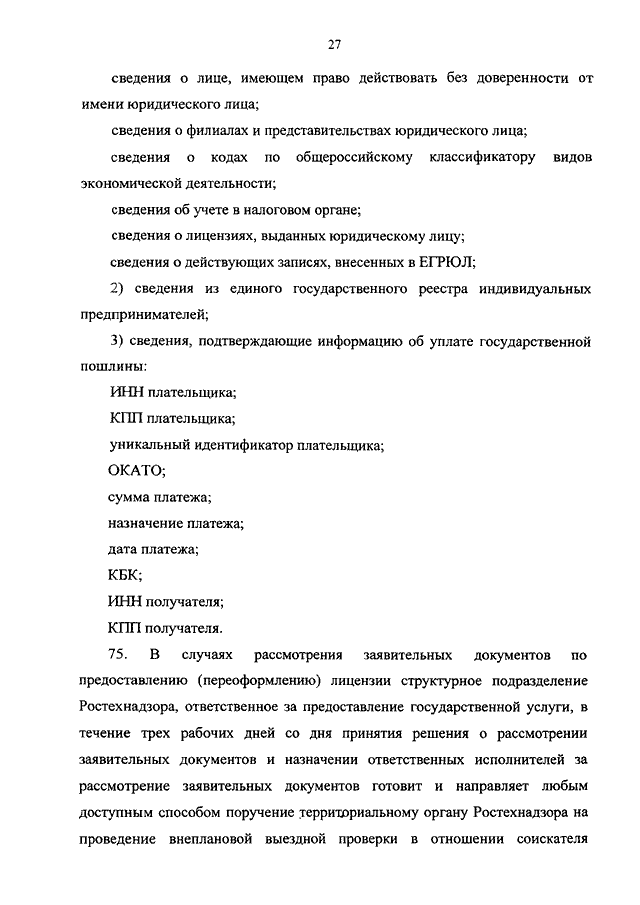 27

сведения о лице, имеющем право действовать без доверенности от имени юридического лица;

сведения о филиалах и представительствах юридического лица;

сведения о кодах по общероссийскому классификатору видов экономической деятельности;

сведения об учете в налоговом органе;

сведения о лицензиях, выданных юридическому лицу;

сведения о действующих записях, внесенных в ЕГРЮЛ;

2) сведения из единого государственного реестра индивидуальных предпринимателей;

3) сведения, подтверждающие информацию об уплате государственной пошлины:

ИНН плательщика;

КПП плательщика;

уникальный идентификатор плательщика;

ОКАТО;

сумма платежа;

назначение платежа;

дата платежа;

КБК;

ИНН получателя;

КПП получателя.

75. В случаях рассмотрения заявительных документов по предоставлению (переоформлению) лицензии структурное подразделение Ростехнадзора, ответственное за предоставление государственной услуги, в течение трех рабочих дней со дня принятия решения о рассмотрении заявительных документов и назначении ответственных исполнителей за рассмотрение заявительных документов готовит и направляет любым доступным способом поручение территориальному органу Ростехнадзора на проведение внеплановой выездной проверки в отношении соискателя